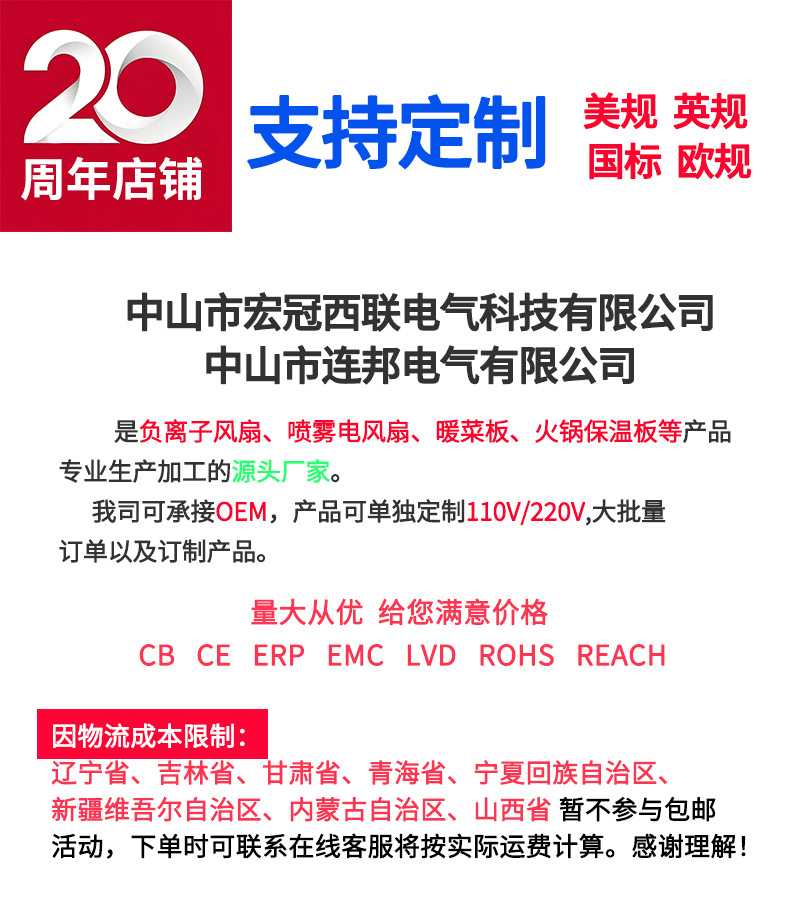 20
周年店铺

支持定制

美规 英规
国标 欧规

中山市宏冠西联电气科技有限公司
中山市连邦电气有限公司

是负离子风扇、喷雾电风扇、暖菜板、火锅保温板等产品专业生产加工的源头厂家。

我司可承接OEM，产品可单独定制110V/220V,大批量订单以及订制产品。

量大从优 给您满意价格

CB CE ERP EMC LVD ROHS REACH

因物流成本限制：

辽宁省、吉林省、甘肃省、青海省、宁夏回族自治区、新疆维吾尔自治区、内蒙古自治区、山西省 暂不参与包邮活动，下单时可联系在线客服将按实际运费计算。感谢理解！